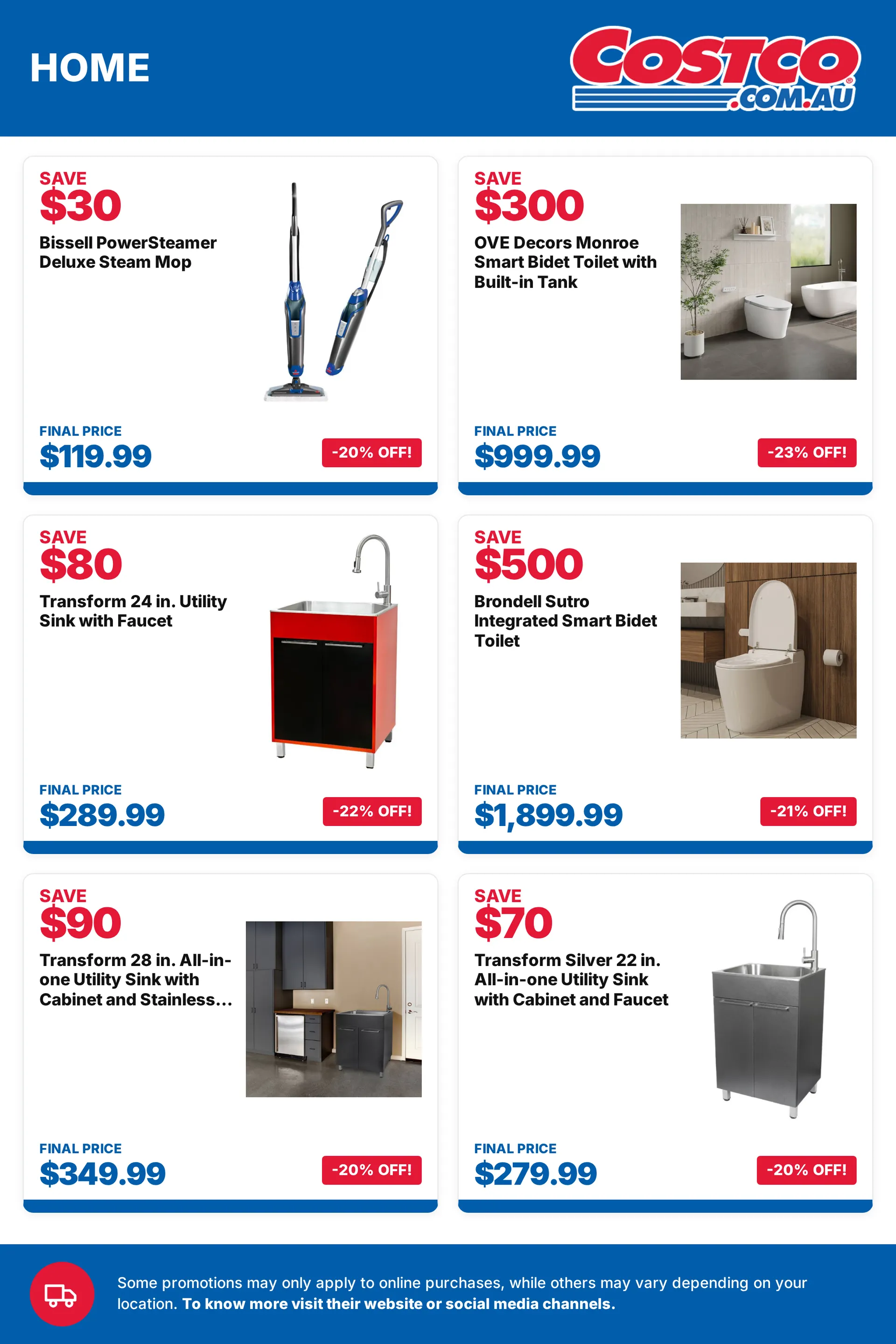 HOME

COSTCO .COM.AU

SAVE
$30
Bissell PowerSteamer Deluxe Steam Mop

FINAL PRICE
$119.99
-20% OFF!

SAVE
$300
OVE Decors Monroe Smart Bidet Toilet with Built-in Tank

FINAL PRICE
$999.99
-23% OFF!

SAVE
$80
Transform 24 in. Utility Sink with Faucet

FINAL PRICE
$289.99
-22% OFF!

SAVE
$500
Brondell Sutro Integrated Smart Bidet Toilet

FINAL PRICE
$1,899.99
-21% OFF!

SAVE
$90
Transform 28 in. All-in-one Utility Sink with Cabinet and Stainless...

FINAL PRICE
$349.99
-20% OFF!

SAVE
$70
Transform Silver 22 in. All-in-one Utility Sink with Cabinet and Faucet

FINAL PRICE
$279.99
-20% OFF!

Some promotions may only apply to online purchases, while others may vary depending on your location. To know more visit their website or social media channels.